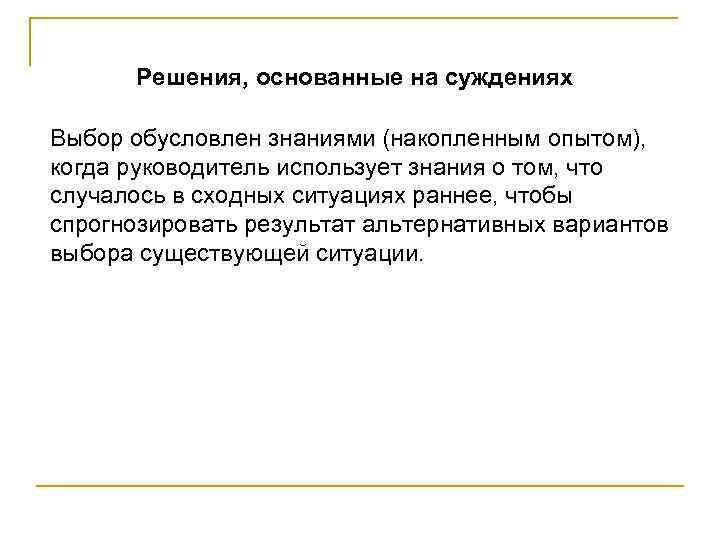 Решения, основанные на суждениях

Выбор обусловлен знаниями (накопленным опытом), когда руководитель использует знания о том, что случалось в сходных ситуациях раннее, чтобы спрогнозировать результат альтернативных вариантов выбора существующей ситуации.